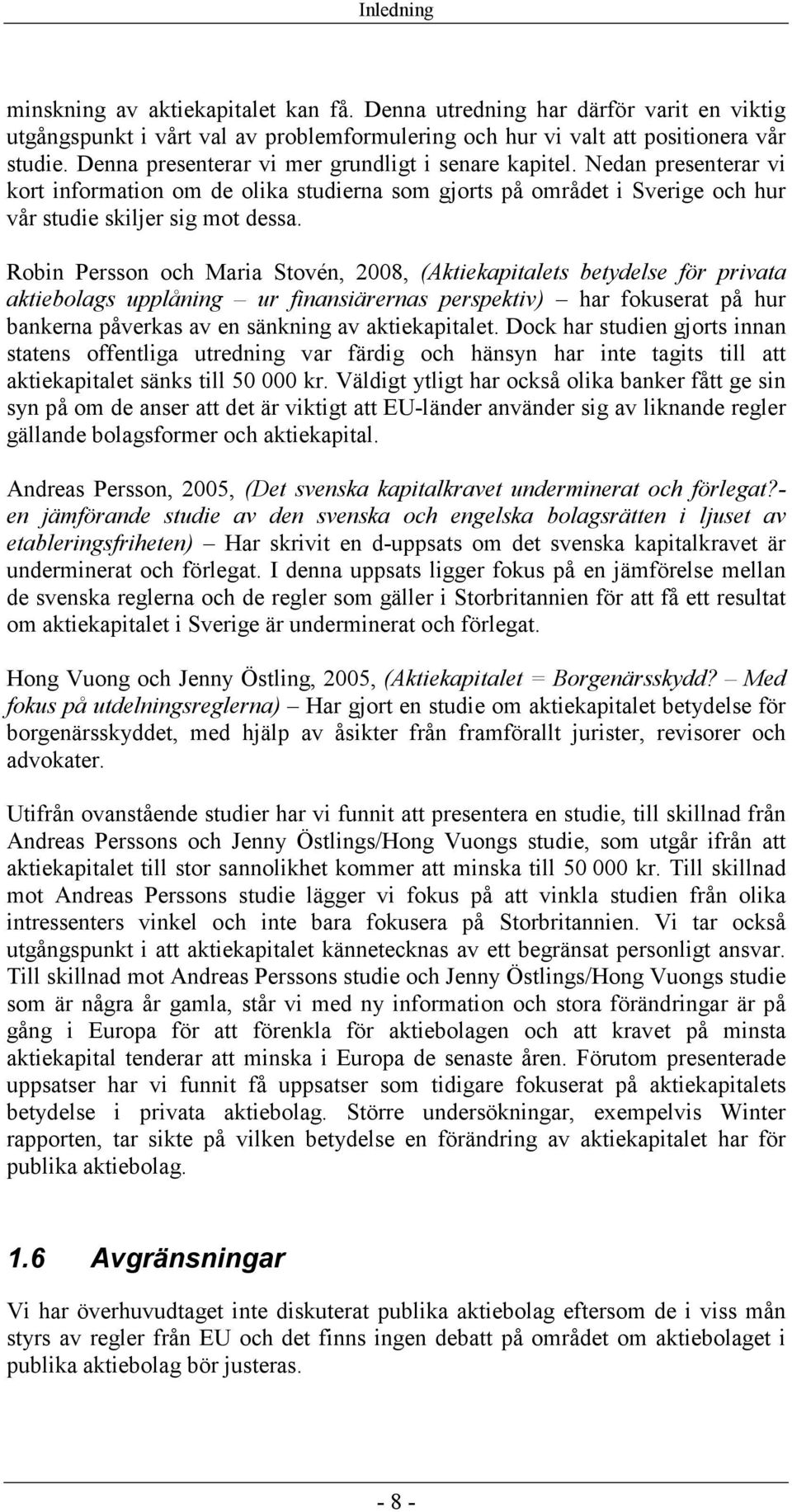 Inledning

minskning av aktiekapitalet kan få. Denna utredning har därför varit en viktig utgångspunkt i vårt val av problemformulering och hur vi valt att positionera vår studie. Denna presenterar vi mer grundligt i senare kapitel. Nedan presenterar vi kort information om de olika studierna som gjorts på området i Sverige och hur vår studie skiljer sig mot dessa.

Robin Persson och Maria Stovén, 2008, (Aktiekapitalets betydelse för privata aktiebolags upplåning – ur finansiärernas perspektiv) – har fokuserat på hur bankerna påverkas av en sänkning av aktiekapitalet. Dock har studien gjorts innan statens offentliga utredning var färdig och hänsyn har inte tagits till att aktiekapitalet sänks till 50 000 kr. Väldigt ytligt har också olika banker fått ge sin syn på om de anser att det är viktigt att EU-länder använder sig av liknande regler gällande bolagsformer och aktiekapital.

Andreas Persson, 2005, (Det svenska kapitalkravet underminerat och förlegat?- en jämförande studie av den svenska och engelska bolagsrätten i ljuset av etableringsfriheten) – Har skrivit en d-uppsats om det svenska kapitalkravet är underminerat och förlegat. I denna uppsats ligger fokus på en jämförelse mellan de svenska reglerna och de regler som gäller i Storbritannien för att få ett resultat om aktiekapitalet i Sverige är underminerat och förlegat.

Hong Vuong och Jenny Östling, 2005, (Aktiekapitalet = Borgenärsskydd? – Med fokus på utdelningsreglerna) – Har gjort en studie om aktiekapitalet betydelse för borgenärsskyddet, med hjälp av åsikter från framförallt jurister, revisorer och advokater.

Utifrån ovanstående studier har vi funnit att presentera en studie, till skillnad från Andreas Perssons och Jenny Östlings/Hong Vuongs studie, som utgår ifrån att aktiekapitalet till stor sannolikhet kommer att minska till 50 000 kr. Till skillnad mot Andreas Perssons studie lägger vi fokus på att vinkla studien från olika intressenters vinkel och inte bara fokusera på Storbritannien. Vi tar också utgångspunkt i att aktiekapitalet kännetecknas av ett begränsat personligt ansvar. Till skillnad mot Andreas Perssons studie och Jenny Östlings/Hong Vuongs studie som är några år gamla, står vi med ny information och stora förändringar är på gång i Europa för att förenkla för aktiebolagen och att kravet på minsta aktiekapital tenderar att minska i Europa de senaste åren. Förutom presenterade uppsatser har vi funnit få uppsatser som tidigare fokuserat på aktiekapitalets betydelse i privata aktiebolag. Större undersökningar, exempelvis Winter rapporten, tar sikte på vilken betydelse en förändring av aktiekapitalet har för publika aktiebolag.

1.6 Avgränsningar

Vi har överhuvudtaget inte diskuterat publika aktiebolag eftersom de i viss mån styrs av regler från EU och det finns ingen debatt på området om aktiebolaget i publika aktiebolag bör justeras.

- 8 -